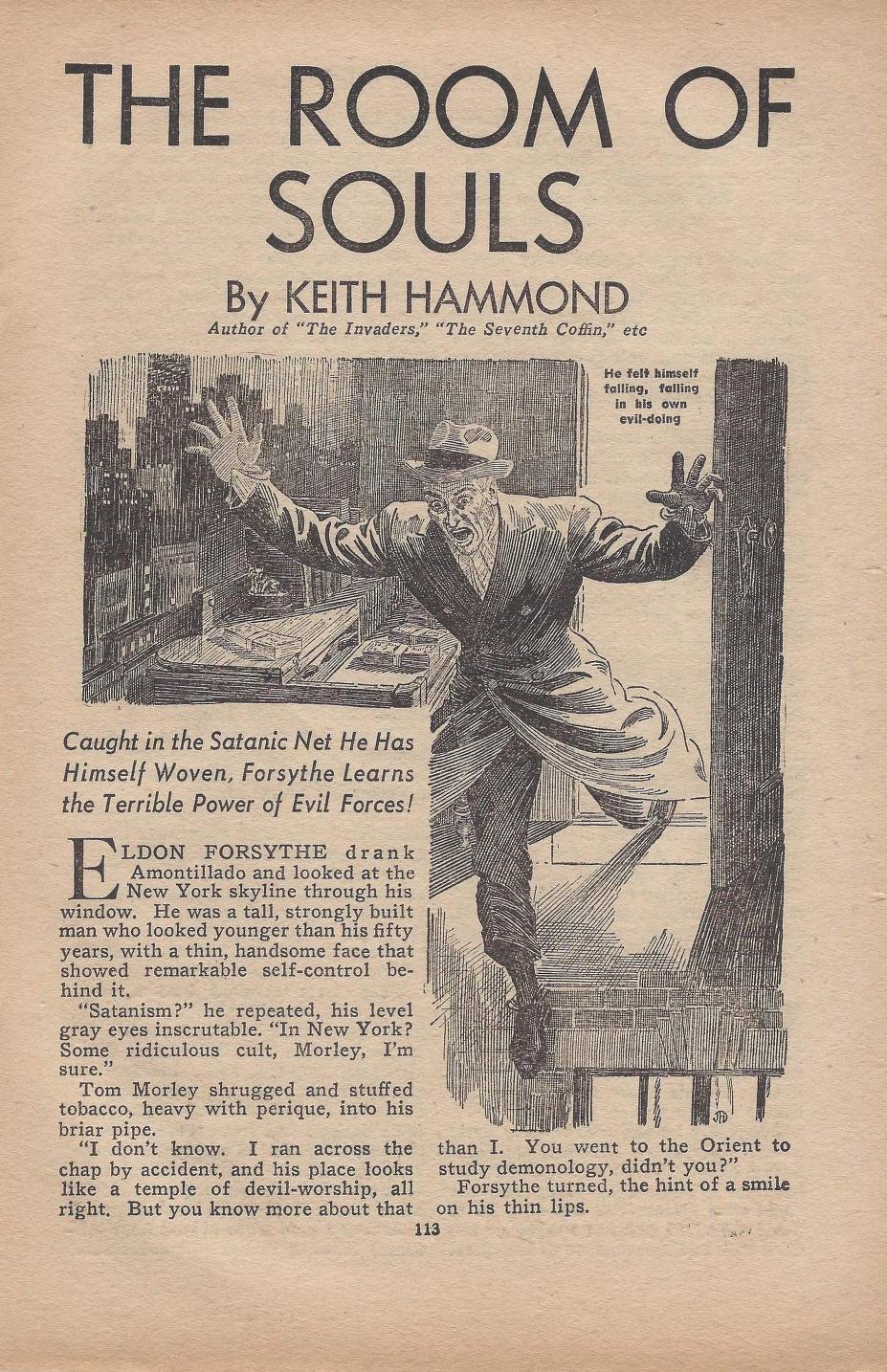 THE ROOM OF SOULS

By KEITH HAMMOND

Author of "The Invaders," "The Seventh Coffin," etc

He felt himself falling, falling in his own evil-doing

Caught in the Satanic Net He Has Himself Woven, Forsythe Learns the Terrible Power of Evil Forces!

ELDON FORSYTHE drank Amontillado and looked at the New York skyline through his window. He was a tall, strongly built man who looked younger than his fifty years, with a thin, handsome face that showed remarkable self-control behind it.

"Satanism?" he repeated, his level gray eyes inscrutable. "In New York? Some ridiculous cult, Morley, I'm sure."

Tom Morley shrugged and stuffed tobacco, heavy with perique, into his briar pipe.

"I don't know. I ran across the chap by accident, and his place looks like a temple of devil-worship, all right. But you know more about that than I. You went to the Orient to study demonology, didn't you?"

Forsythe turned, the hint of a smile on his thin lips.

113